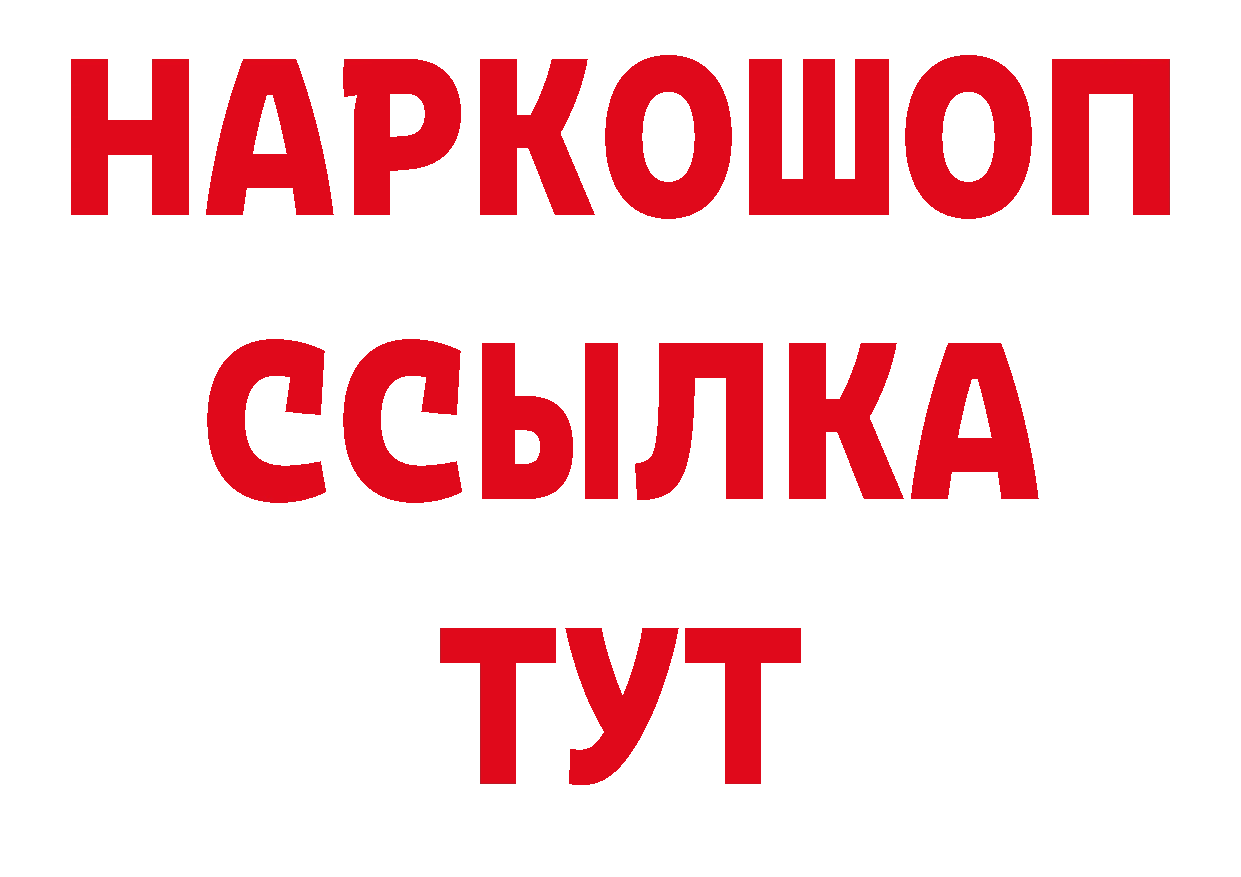 НАРКОШОП
ССЫЛКА
ТУТ